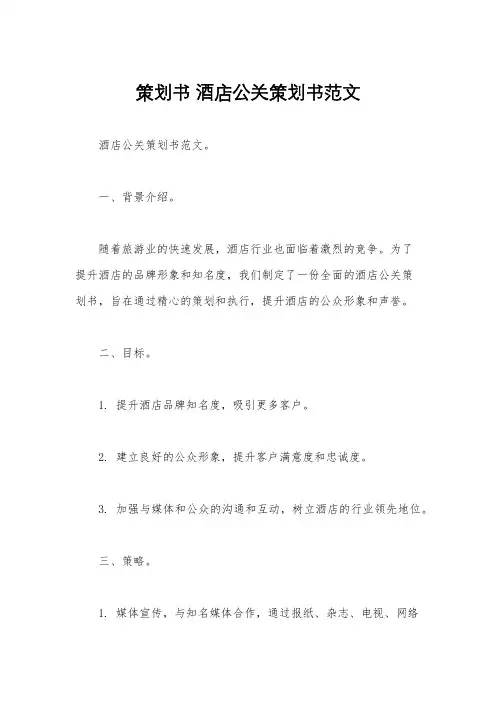 策划书 酒店公关策划书范文

酒店公关策划书范文。

一、背景介绍。

随着旅游业的快速发展，酒店行业也面临着激烈的竞争。为了提升酒店的品牌形象和知名度，我们制定了一份全面的酒店公关策划书，旨在通过精心的策划和执行，提升酒店的公众形象和声誉。

二、目标。

1. 提升酒店品牌知名度，吸引更多客户。

2. 建立良好的公众形象，提升客户满意度和忠诚度。

3. 加强与媒体和公众的沟通和互动，树立酒店的行业领先地位。

三、策略。

1. 媒体宣传，与知名媒体合作，通过报纸、杂志、电视、网络